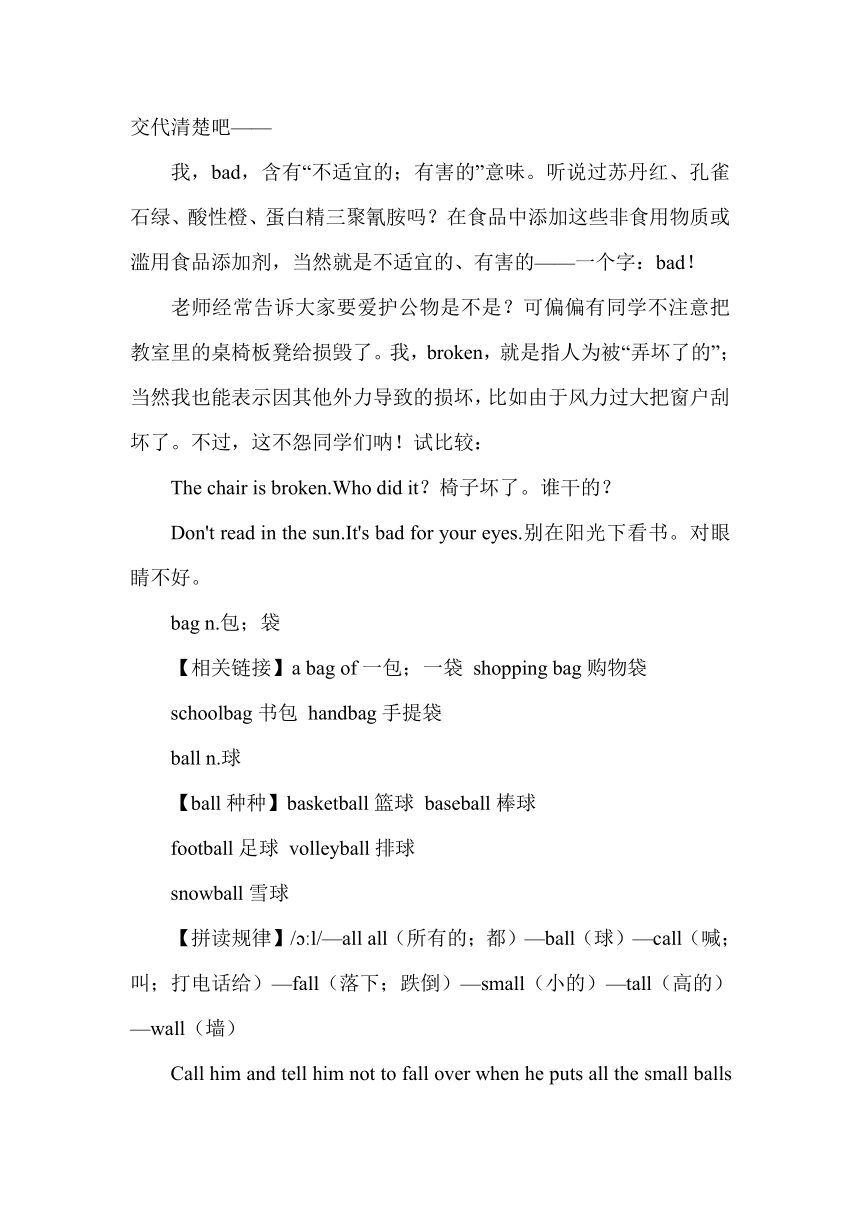 交代清楚吧——

我，bad，含有“不适宜的；有害的”意味。听说过苏丹红、孔雀石绿、酸性橙、蛋白精三聚氰胺吗？在食品中添加这些非食用物质或滥用食品添加剂，当然就是不适宜的、有害的——一个字：bad！

老师经常告诉大家要爱护公物是不是？可偏偏有同学不注意把教室里的桌椅板凳给损毁了。我，broken，就是指人为被“弄坏了的”；当然我也能表示因其他外力导致的损坏，比如由于风力过大把窗户刮坏了。不过，这不怨同学们呐！试比较：

The chair is broken.Who did it？椅子坏了。谁干的？

Don't read in the sun.It's bad for your eyes.别在阳光下看书。对眼睛不好。

bag n.包；袋

【相关链接】a bag of 一包；一袋 shopping bag 购物袋

schoolbag 书包 handbag 手提袋

ball n.球

【ball 种种】basketball 篮球 baseball 棒球

football 足球 volleyball 排球

snowball 雪球

【拼读规律】/ɔ:l/—all all（所有的；都）—ball（球）—call（喊；叫；打电话给）—fall（落下；跌倒）—small（小的）—tall（高的）—wall（墙）

Call him and tell him not to fall over when he puts all the small balls